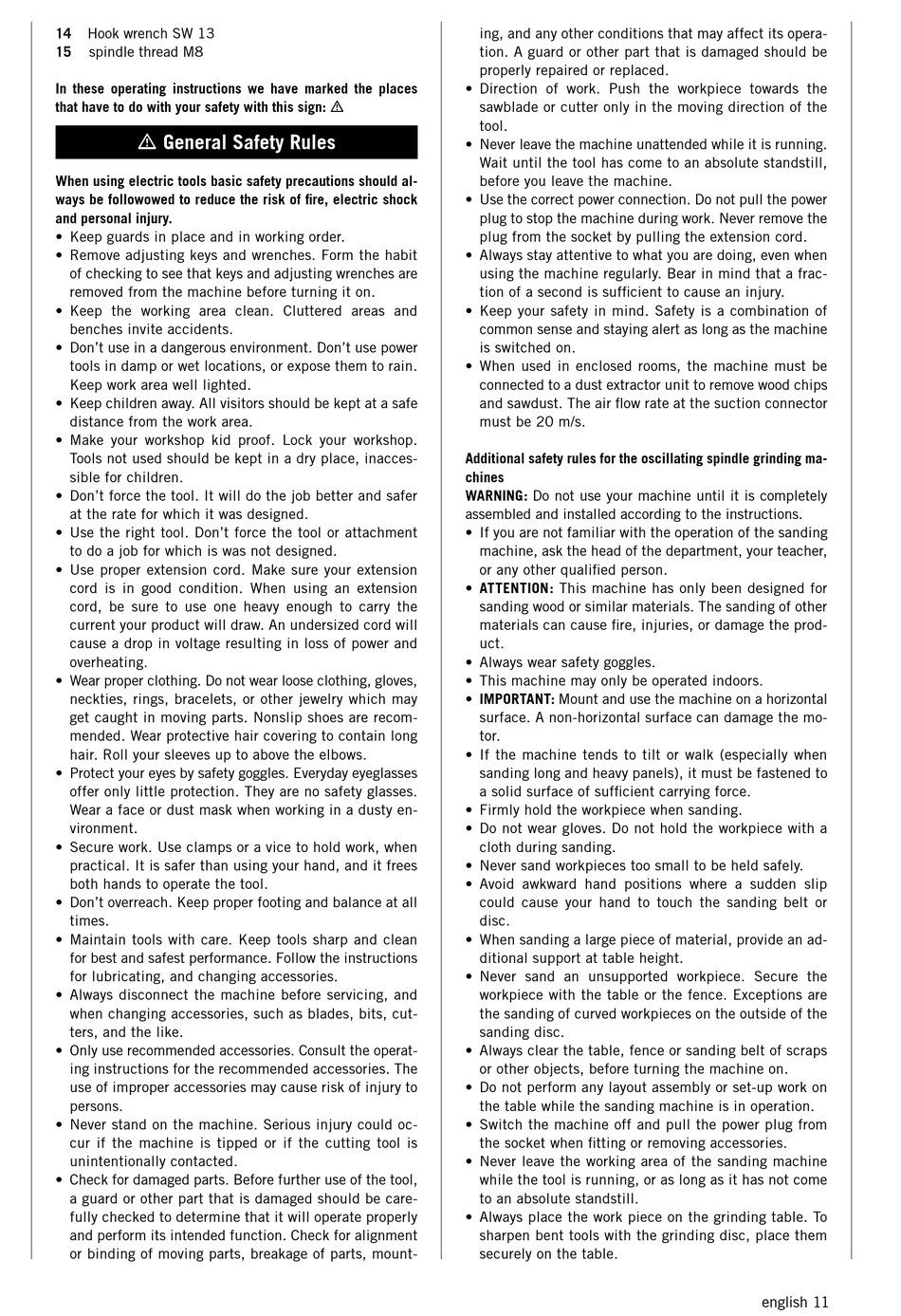 14 Hook wrench SW 13
15 spindle thread M8

In these operating instructions we have marked the places that have to do with your safety with this sign: ⚠

⚠ General Safety Rules

When using electric tools basic safety precautions should always be followowed to reduce the risk of fire, electric shock and personal injury.
• Keep guards in place and in working order.
• Remove adjusting keys and wrenches. Form the habit of checking to see that keys and adjusting wrenches are removed from the machine before turning it on.
• Keep the working area clean. Cluttered areas and benches invite accidents.
• Don't use in a dangerous environment. Don't use power tools in damp or wet locations, or expose them to rain. Keep work area well lighted.
• Keep children away. All visitors should be kept at a safe distance from the work area.
• Make your workshop kid proof. Lock your workshop. Tools not used should be kept in a dry place, inaccessible for children.
• Don't force the tool. It will do the job better and safer at the rate for which it was designed.
• Use the right tool. Don't force the tool or attachment to do a job for which is was not designed.
• Use proper extension cord. Make sure your extension cord is in good condition. When using an extension cord, be sure to use one heavy enough to carry the current your product will draw. An undersized cord will cause a drop in voltage resulting in loss of power and overheating.
• Wear proper clothing. Do not wear loose clothing, gloves, neckties, rings, bracelets, or other jewelry which may get caught in moving parts. Nonslip shoes are recommended. Wear protective hair covering to contain long hair. Roll your sleeves up to above the elbows.
• Protect your eyes by safety goggles. Everyday eyeglasses offer only little protection. They are no safety glasses. Wear a face or dust mask when working in a dusty environment.
• Secure work. Use clamps or a vice to hold work, when practical. It is safer than using your hand, and it frees both hands to operate the tool.
• Don't overreach. Keep proper footing and balance at all times.
• Maintain tools with care. Keep tools sharp and clean for best and safest performance. Follow the instructions for lubricating, and changing accessories.
• Always disconnect the machine before servicing, and when changing accessories, such as blades, bits, cutters, and the like.
• Only use recommended accessories. Consult the operating instructions for the recommended accessories. The use of improper accessories may cause risk of injury to persons.
• Never stand on the machine. Serious injury could occur if the machine is tipped or if the cutting tool is unintentionally contacted.
• Check for damaged parts. Before further use of the tool, a guard or other part that is damaged should be carefully checked to determine that it will operate properly and perform its intended function. Check for alignment or binding of moving parts, breakage of parts, mounting, and any other conditions that may affect its operation. A guard or other part that is damaged should be properly repaired or replaced.
• Direction of work. Push the workpiece towards the sawblade or cutter only in the moving direction of the tool.
• Never leave the machine unattended while it is running. Wait until the tool has come to an absolute standstill, before you leave the machine.
• Use the correct power connection. Do not pull the power plug to stop the machine during work. Never remove the plug from the socket by pulling the extension cord.
• Always stay attentive to what you are doing, even when using the machine regularly. Bear in mind that a fraction of a second is sufficient to cause an injury.
• Keep your safety in mind. Safety is a combination of common sense and staying alert as long as the machine is switched on.
• When used in enclosed rooms, the machine must be connected to a dust extractor unit to remove wood chips and sawdust. The air flow rate at the suction connector must be 20 m/s.

Additional safety rules for the oscillating spindle grinding machines
WARNING: Do not use your machine until it is completely assembled and installed according to the instructions.
• If you are not familiar with the operation of the sanding machine, ask the head of the department, your teacher, or any other qualified person.
• ATTENTION: This machine has only been designed for sanding wood or similar materials. The sanding of other materials can cause fire, injuries, or damage the product.
• Always wear safety goggles.
• This machine may only be operated indoors.
• IMPORTANT: Mount and use the machine on a horizontal surface. A non-horizontal surface can damage the motor.
• If the machine tends to tilt or walk (especially when sanding long and heavy panels), it must be fastened to a solid surface of sufficient carrying force.
• Firmly hold the workpiece when sanding.
• Do not wear gloves. Do not hold the workpiece with a cloth during sanding.
• Never sand workpieces too small to be held safely.
• Avoid awkward hand positions where a sudden slip could cause your hand to touch the sanding belt or disc.
• When sanding a large piece of material, provide an additional support at table height.
• Never sand an unsupported workpiece. Secure the workpiece with the table or the fence. Exceptions are the sanding of curved workpieces on the outside of the sanding disc.
• Always clear the table, fence or sanding belt of scraps or other objects, before turning the machine on.
• Do not perform any layout assembly or set-up work on the table while the sanding machine is in operation.
• Switch the machine off and pull the power plug from the socket when fitting or removing accessories.
• Never leave the working area of the sanding machine while the tool is running, or as long as it has not come to an absolute standstill.
• Always place the work piece on the grinding table. To sharpen bent tools with the grinding disc, place them securely on the table.

english 11